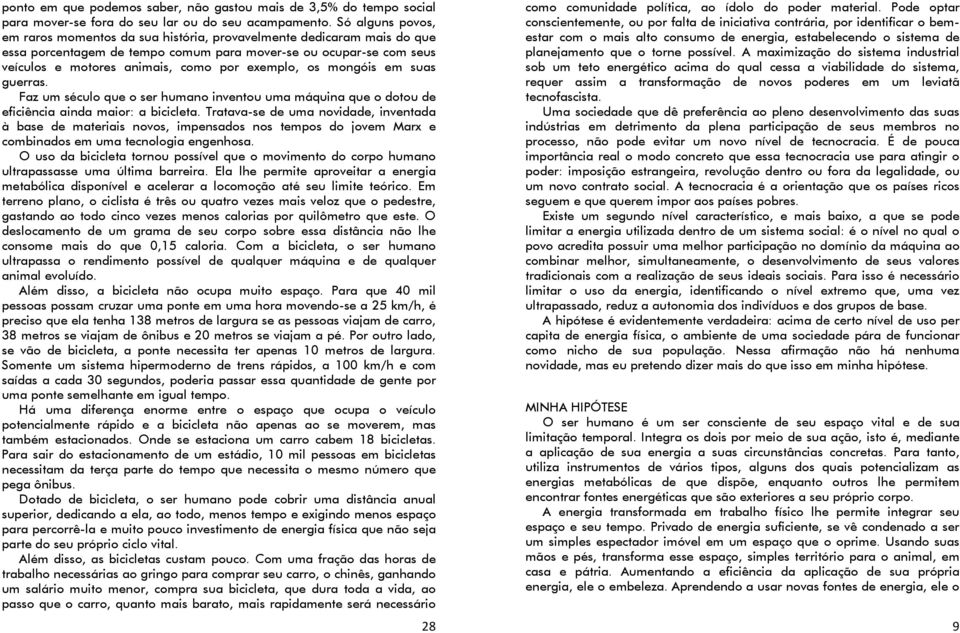 ponto em que podemos saber, não gastou mais de 3,5% do tempo social para mover-se fora do seu lar ou do seu acampamento. Só alguns povos, em raros momentos da sua história, provavelmente dedicaram mais do que essa porcentagem de tempo comum para mover-se ou ocupar-se com seus veículos e motores animais, como por exemplo, os mongóis em suas guerras.

Faz um século que o ser humano inventou uma máquina que o dotou de eficiência ainda maior: a bicicleta. Tratava-se de uma novidade, inventada à base de materiais novos, impensados nos tempos do jovem Marx e combinados em uma tecnologia engenhosa.

O uso da bicicleta tornou possível que o movimento do corpo humano ultrapassasse uma última barreira. Ela lhe permite aproveitar a energia metabólica disponível e acelerar a locomoção até seu limite teórico. Em terreno plano, o ciclista é três ou quatro vezes mais veloz que o pedestre, gastando ao todo cinco vezes menos calorias por quilômetro que este. O deslocamento de um grama de seu corpo sobre essa distância não lhe consome mais do que 0,15 caloria. Com a bicicleta, o ser humano ultrapassa o rendimento possível de qualquer máquina e de qualquer animal evoluído.

Além disso, a bicicleta não ocupa muito espaço. Para que 40 mil pessoas possam cruzar uma ponte em uma hora movendo-se a 25 km/h, é preciso que ela tenha 138 metros de largura se as pessoas viajam de carro, 38 metros se viajam de ônibus e 20 metros se viajam a pé. Por outro lado, se vão de bicicleta, a ponte necessita ter apenas 10 metros de largura. Somente um sistema hipermoderno de trens rápidos, a 100 km/h e com saídas a cada 30 segundos, poderia passar essa quantidade de gente por uma ponte semelhante em igual tempo.

Há uma diferença enorme entre o espaço que ocupa o veículo potencialmente rápido e a bicicleta não apenas ao se moverem, mas também estacionados. Onde se estaciona um carro cabem 18 bicicletas. Para sair do estacionamento de um estádio, 10 mil pessoas em bicicletas necessitam da terça parte do tempo que necessita o mesmo número que pega ônibus.

Dotado de bicicleta, o ser humano pode cobrir uma distância anual superior, dedicando a ela, ao todo, menos tempo e exigindo menos espaço para percorrê-la e muito pouco investimento de energia física que não seja parte do seu próprio ciclo vital.

Além disso, as bicicletas custam pouco. Com uma fração das horas de trabalho necessárias ao gringo para comprar seu carro, o chinês, ganhando um salário muito menor, compra sua bicicleta, que dura toda a vida, ao passo que o carro, quanto mais barato, mais rapidamente será necessário

28

como comunidade política, ao ídolo do poder material. Pode optar conscientemente, ou por falta de iniciativa contrária, por identificar o bem-estar com o mais alto consumo de energia, estabelecendo o sistema de planejamento que o torne possível. A maximização do sistema industrial sob um teto energético acima do qual cessa a viabilidade do sistema, requer assim a transformação de novos poderes em um leviatã tecnofascista.

Uma sociedade que dê preferência ao pleno desenvolvimento das suas indústrias em detrimento da plena participação de seus membros no processo, não pode evitar um novo nível de tecnocracia. É de pouca importância real o modo concreto que essa tecnocracia use para atingir o poder: imposição estrangeira, revolução dentro ou fora da legalidade, ou um novo contrato social. A tecnocracia é a orientação que os países ricos seguem e que querem impor aos países pobres.

Existe um segundo nível característico, e mais baixo, a que se pode limitar a energia utilizada dentro de um sistema social: é o nível no qual o povo acredita possuir uma melhor participação no domínio da máquina ao combinar melhor, simultaneamente, o desenvolvimento de seus valores tradicionais com a realização de seus ideais sociais. Para isso é necessário limitar o uso da energia, identificando o nível extremo que, uma vez ultrapassado, reduz a autonomia dos indivíduos e dos grupos de base.

A hipótese é evidentemente verdadeira: acima de certo nível de uso per capita de energia física, o ambiente de uma sociedade pára de funcionar como nicho de sua população. Nessa afirmação não há nenhuma novidade, mas eu pretendo dizer mais do que isso em minha hipótese.

MINHA HIPÓTESE

O ser humano é um ser consciente de seu espaço vital e de sua limitação temporal. Integra os dois por meio de sua ação, isto é, mediante a aplicação de sua energia a suas circunstâncias concretas. Para tanto, utiliza instrumentos de vários tipos, alguns dos quais potencializam as energias metabólicas de que dispõe, enquanto outros lhe permitem encontrar fontes energéticas que são exteriores a seu próprio corpo.

A energia transformada em trabalho físico lhe permite integrar seu espaço e seu tempo. Privado de energia suficiente, se vê condenado a ser um simples espectador imóvel em um espaço que o oprime. Usando suas mãos e pés, transforma esse espaço, simples território para o animal, em casa e pátria. Aumentando a eficiência da aplicação de sua própria energia, ele o embeleza. Aprendendo a usar novas fontes de energia, ele o

9